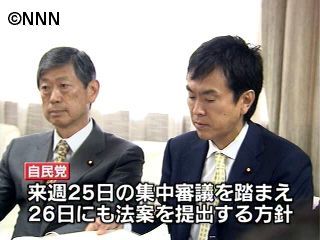 ©NNN

自民党

来週25日の集中審議を踏まえ
26日にも法案を提出する方針